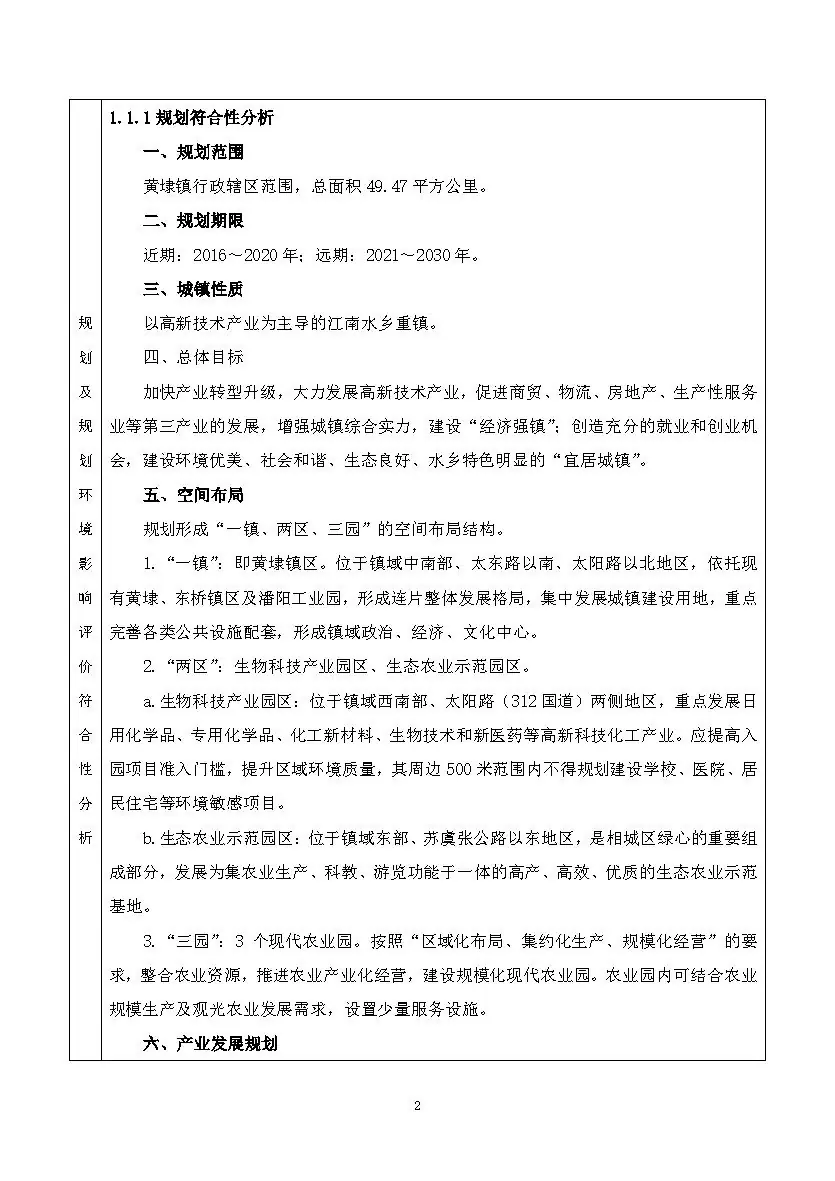 规划及规划环境影响评价符合性分析

1.1.1规划符合性分析

一、规划范围

黄埭镇行政辖区范围，总面积49.47平方公里。

二、规划期限

近期：2016～2020年；远期：2021～2030年。

三、城镇性质

以高新技术产业为主导的江南水乡重镇。

四、总体目标

加快产业转型升级，大力发展高新技术产业，促进商贸、物流、房地产、生产性服务业等第三产业的发展，增强城镇综合实力，建设“经济强镇”；创造充分的就业和创业机会，建设环境优美、社会和谐、生态良好、水乡特色明显的“宜居城镇”。

五、空间布局

规划形成“一镇、两区、三园”的空间布局结构。

1.“一镇”：即黄埭镇区。位于镇域中南部、太东路以南、太阳路以北地区，依托现有黄埭、东桥镇区及潘阳工业园，形成连片整体发展格局，集中发展城镇建设用地，重点完善各类公共设施配套，形成镇域政治、经济、文化中心。

2.“两区”：生物科技产业园区、生态农业示范园区。

a.生物科技产业园区：位于镇域西南部、太阳路（312国道）两侧地区，重点发展日用化学品、专用化学品、化工新材料、生物技术和新医药等高新科技化工产业。应提高入园项目准入门槛，提升区域环境质量，其周边500米范围内不得规划建设学校、医院、居民住宅等环境敏感项目。

b.生态农业示范园区：位于镇域东部、苏虞张公路以东地区，是相城区绿心的重要组成部分，发展为集农业生产、科教、游览功能于一体的高产、高效、优质的生态农业示范基地。

3.“三园”：3个现代农业园。按照“区域化布局、集约化生产、规模化经营”的要求，整合农业资源，推进农业产业化经营，建设规模化现代农业园。农业园内可结合农业规模生产及观光农业发展需求，设置少量服务设施。

六、产业发展规划

2